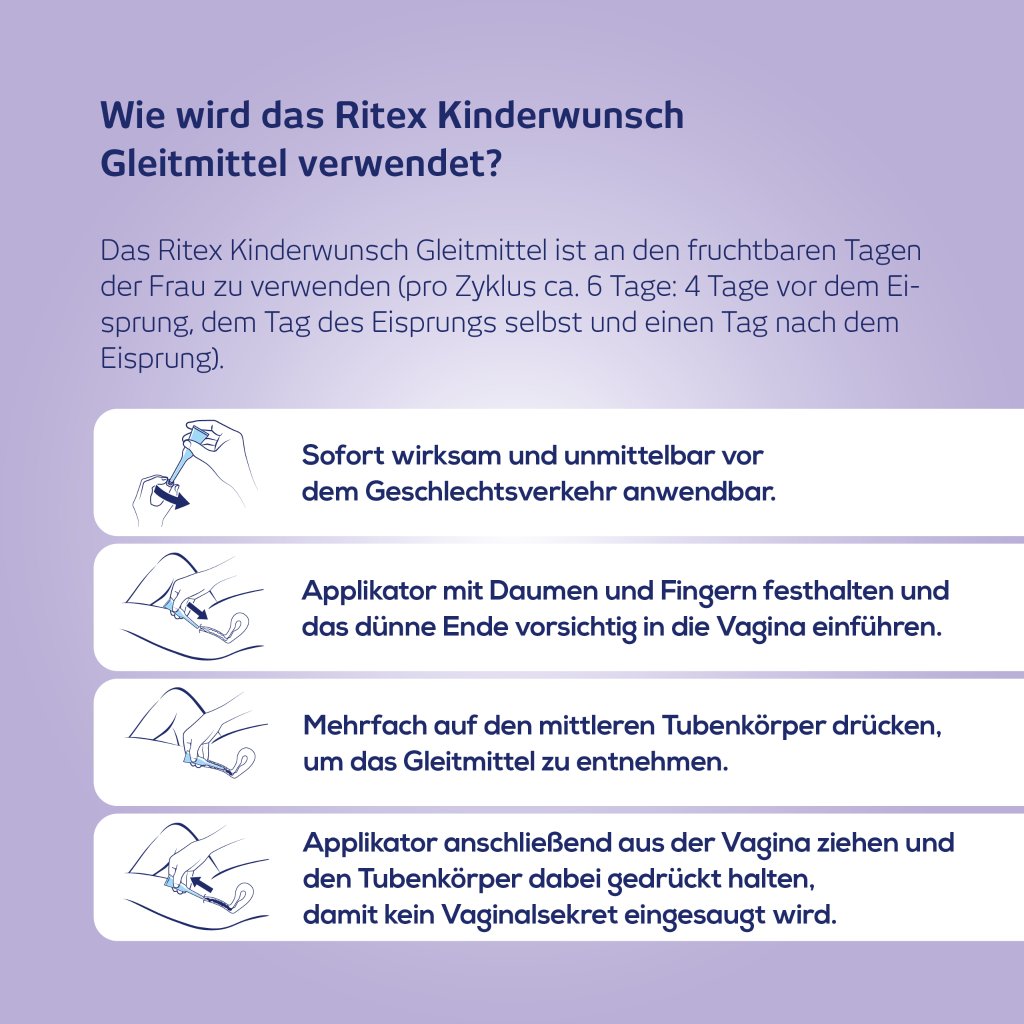 Wie wird das Ritex Kinderwunsch Gleitmittel verwendet?

Das Ritex Kinderwunsch Gleitmittel ist an den fruchtbaren Tagen der Frau zu verwenden (pro Zyklus ca. 6 Tage: 4 Tage vor dem Eisprung, dem Tag des Eisprungs selbst und einen Tag nach dem Eisprung).

Sofort wirksam und unmittelbar vor dem Geschlechtsverkehr anwendbar.

Applikator mit Daumen und Fingern festhalten und das dünne Ende vorsichtig in die Vagina einführen.

Mehrfach auf den mittleren Tubenkörper drücken, um das Gleitmittel zu entnehmen.

Applikator anschließend aus der Vagina ziehen und den Tubenkörper dabei gedrückt halten, damit kein Vaginalsekret eingesaugt wird.